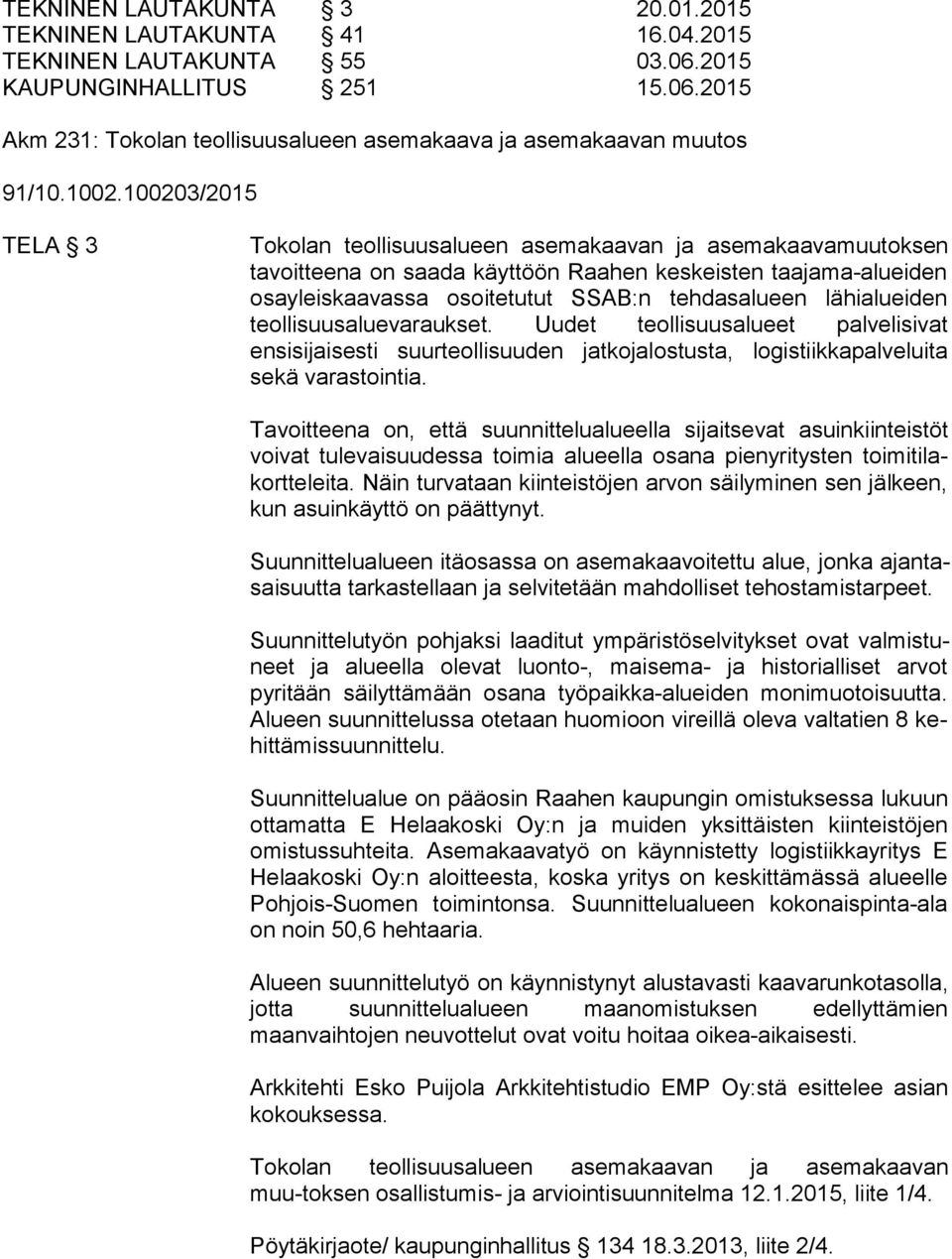 TEKNINEN LAUTAKUNTA § 3 20.01.2015
TEKNINEN LAUTAKUNTA § 41 16.04.2015
TEKNINEN LAUTAKUNTA § 55 03.06.2015
KAUPUNGINHALLITUS § 251 15.06.2015

Akm 231: Tokolan teollisuusalueen asemakaava ja asemakaavan muutos

91/10.1002.100203/2015

TELA § 3

Tokolan teollisuusalueen asemakaavan ja asemakaavamuutoksen tavoitteena on saada käyttöön Raahen keskeisten taajama-alueiden osayleiskaavassa osoitetutut SSAB:n tehdasalueen lähialueiden teollisuusaluevaraukset. Uudet teollisuusalueet palvelisivat ensisijaisesti suurteollisuuden jatkojalostusta, logistiikkapalveluita sekä varastointia.

Tavoitteena on, että suunnittelualueella sijaitsevat asuinkiinteistöt voivat tulevaisuudessa toimia alueella osana pienyritysten toimitilakortteleita. Näin turvataan kiinteistöjen arvon säilyminen sen jälkeen, kun asuinkäyttö on päättynyt.

Suunnittelualueen itäosassa on asemakaavoitettu alue, jonka ajantasaisuutta tarkastellaan ja selvitetään mahdolliset tehostamistarpeet.

Suunnittelutyön pohjaksi laaditut ympäristöselvitykset ovat valmistuneet ja alueella olevat luonto-, maisema- ja historialliset arvot pyritään säilyttämään osana työpaikka-alueiden monimuotoisuutta. Alueen suunnittelussa otetaan huomioon vireillä oleva valtatien 8 kehittämissuunnittelu.

Suunnittelualue on pääosin Raahen kaupungin omistuksessa lukuun ottamatta E Helaakoski Oy:n ja muiden yksittäisten kiinteistöjen omistussuhteita. Asemakaavatyö on käynnistetty logistiikkayritys E Helaakoski Oy:n aloitteesta, koska yritys on keskittämässä alueelle Pohjois-Suomen toimintonsa. Suunnittelualueen kokonaispinta-ala on noin 50,6 hehtaaria.

Alueen suunnittelutyö on käynnistynyt alustavasti kaavarunkotasolla, jotta suunnittelualueen maanomistuksen edellyttämien maanvaihtojen neuvottelut ovat voitu hoitaa oikea-aikaisesti.

Arkkitehti Esko Puijola Arkkitehtistudio EMP Oy:stä esittelee asian kokouksessa.

Tokolan teollisuusalueen asemakaavan ja asemakaavan muu-toksen osallistumis- ja arviointisuunnitelma 12.1.2015, liite 1/4.

Pöytäkirjaote/ kaupunginhallitus § 134 18.3.2013, liite 2/4.